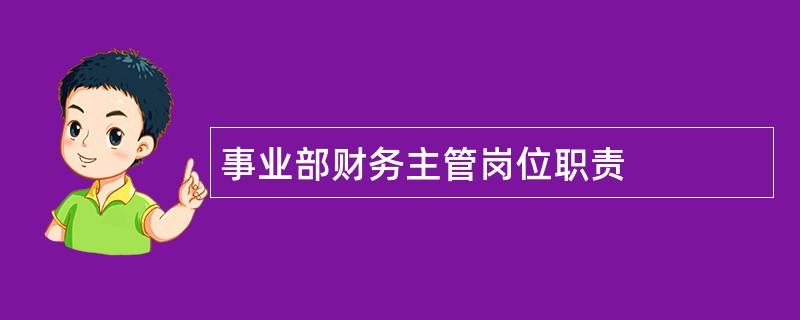 事业部财务主管岗位职责